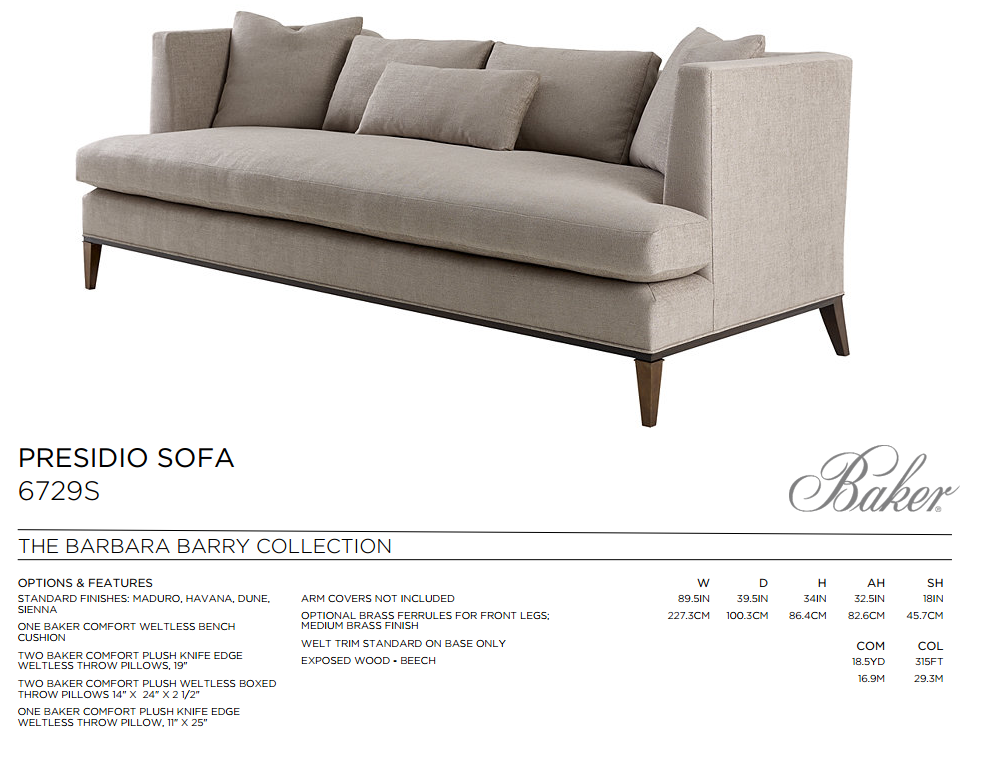 PRESIDIO SOFA
6729S

Baker®

THE BARBARA BARRY COLLECTION

OPTIONS & FEATURES

STANDARD FINISHES: MADURO, HAVANA, DUNE, SIENNA

ONE BAKER COMFORT WELTLESS BENCH CUSHION

TWO BAKER COMFORT PLUSH KNIFE EDGE WELTLESS THROW PILLOWS, 19"

TWO BAKER COMFORT PLUSH WELTLESS BOXED THROW PILLOWS 14" X 24" X 2 1/2"

ONE BAKER COMFORT PLUSH KNIFE EDGE WELTLESS THROW PILLOW, 11" X 25"

ARM COVERS NOT INCLUDED

OPTIONAL BRASS FERRULES FOR FRONT LEGS; MEDIUM BRASS FINISH

WELT TRIM STANDARD ON BASE ONLY

EXPOSED WOOD - BEECH

| W | D | H | AH | SH |
|---|---|---|---|---|
| 89.5IN | 39.5IN | 34IN | 32.5IN | 18IN |
| 227.3CM | 100.3CM | 86.4CM | 82.6CM | 45.7CM |

| COM | COL |
|---|---|
| 18.5YD | 315FT |
| 16.9M | 29.3M |